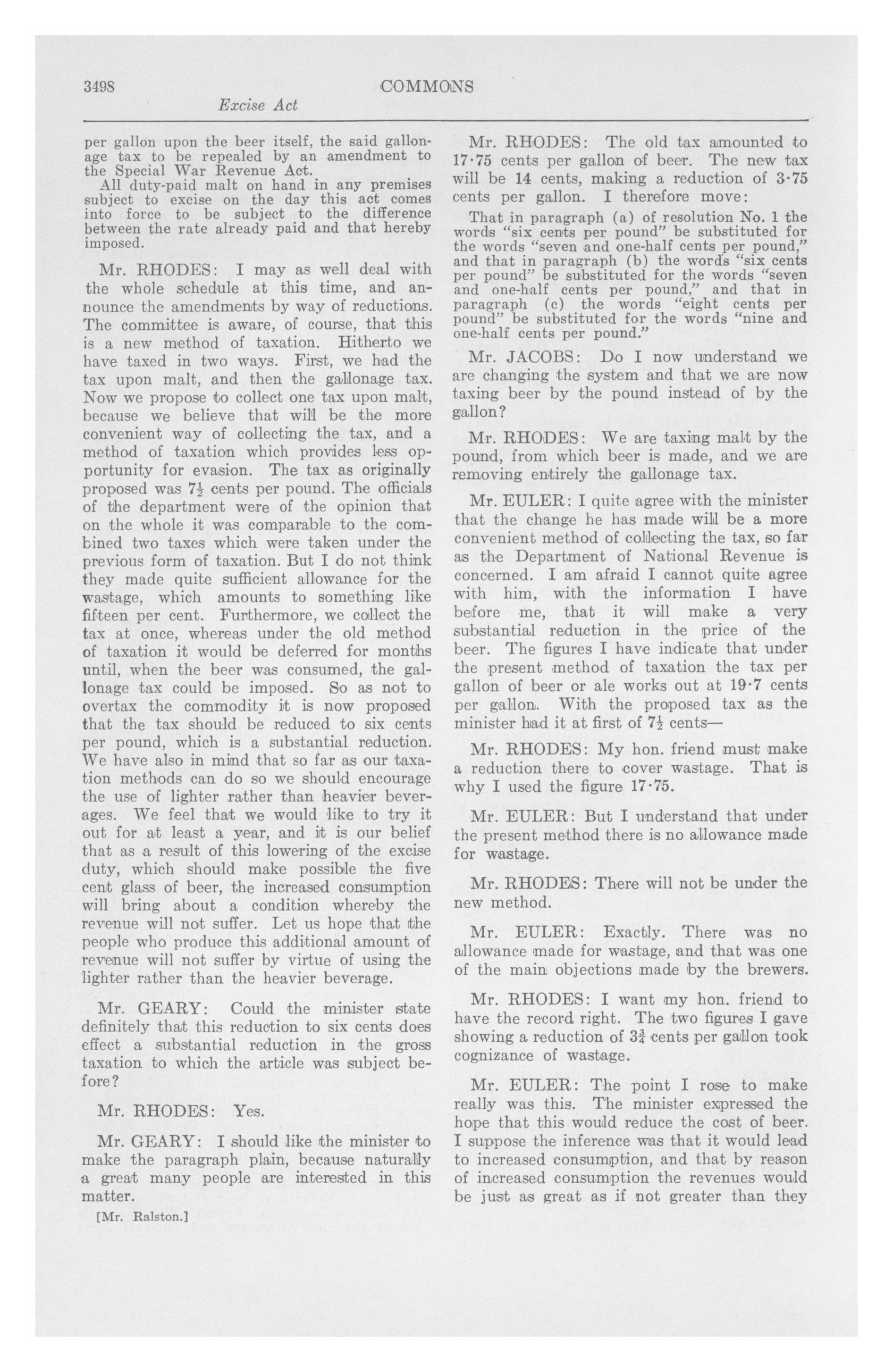 3498 COMMONS

Excise Act

per gallon upon the beer itself, the said gallonage tax to be repealed by an amendment to the Special War Revenue Act.

All duty-paid malt on hand in any premises subject to excise on the day this act comes into force to be subject to the difference between the rate already paid and that hereby imposed.

Mr. RHODES: I may as well deal with the whole schedule at this time, and announce the amendments by way of reductions. The committee is aware, of course, that this is a new method of taxation. Hitherto we have taxed in two ways. First, we had the tax upon malt, and then the gallonage tax. Now we propose to collect one tax upon malt, because we believe that will be the more convenient way of collecting the tax, and a method of taxation which provides less opportunity for evasion. The tax as originally proposed was $7\frac{1}{2}$ cents per pound. The officials of the department were of the opinion that on the whole it was comparable to the combined two taxes which were taken under the previous form of taxation. But I do not think they made quite sufficient allowance for the wastage, which amounts to something like fifteen per cent. Furthermore, we collect the tax at once, whereas under the old method of taxation it would be deferred for months until, when the beer was consumed, the gallonage tax could be imposed. So as not to overtax the commodity it is now proposed that the tax should be reduced to six cents per pound, which is a substantial reduction. We have also in mind that so far as our taxation methods can do so we should encourage the use of lighter rather than heavier beverages. We feel that we would like to try it out for at least a year, and it is our belief that as a result of this lowering of the excise duty, which should make possible the five cent glass of beer, the increased consumption will bring about a condition whereby the revenue will not suffer. Let us hope that the people who produce this additional amount of revenue will not suffer by virtue of using the lighter rather than the heavier beverage.

Mr. GEARY: Could the minister state definitely that this reduction to six cents does effect a substantial reduction in the gross taxation to which the article was subject before?

Mr. RHODES: Yes.

Mr. GEARY: I should like the minister to make the paragraph plain, because naturally a great many people are interested in this matter.

[Mr. Ralston.]

Mr. RHODES: The old tax amounted to 17·75 cents per gallon of beer. The new tax will be 14 cents, making a reduction of 3·75 cents per gallon. I therefore move:

That in paragraph (a) of resolution No. 1 the words "six cents per pound" be substituted for the words "seven and one-half cents per pound," and that in paragraph (b) the words "six cents per pound" be substituted for the words "seven and one-half cents per pound," and that in paragraph (c) the words "eight cents per pound" be substituted for the words "nine and one-half cents per pound."

Mr. JACOBS: Do I now understand we are changing the system and that we are now taxing beer by the pound instead of by the gallon?

Mr. RHODES: We are taxing malt by the pound, from which beer is made, and we are removing entirely the gallonage tax.

Mr. EULER: I quite agree with the minister that the change he has made will be a more convenient method of collecting the tax, so far as the Department of National Revenue is concerned. I am afraid I cannot quite agree with him, with the information I have before me, that it will make a very substantial reduction in the price of the beer. The figures I have indicate that under the present method of taxation the tax per gallon of beer or ale works out at 19·7 cents per gallon. With the proposed tax as the minister had it at first of $7\frac{1}{2}$ cents—

Mr. RHODES: My hon. friend must make a reduction there to cover wastage. That is why I used the figure 17·75.

Mr. EULER: But I understand that under the present method there is no allowance made for wastage.

Mr. RHODES: There will not be under the new method.

Mr. EULER: Exactly. There was no allowance made for wastage, and that was one of the main objections made by the brewers.

Mr. RHODES: I want my hon. friend to have the record right. The two figures I gave showing a reduction of $3\frac{3}{4}$ cents per gallon took cognizance of wastage.

Mr. EULER: The point I rose to make really was this. The minister expressed the hope that this would reduce the cost of beer. I suppose the inference was that it would lead to increased consumption, and that by reason of increased consumption the revenues would be just as great as if not greater than they